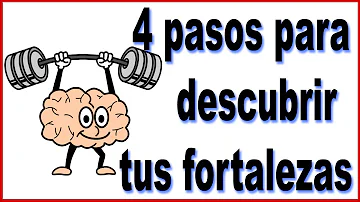 4 pasos para descubrir tus fortalezas